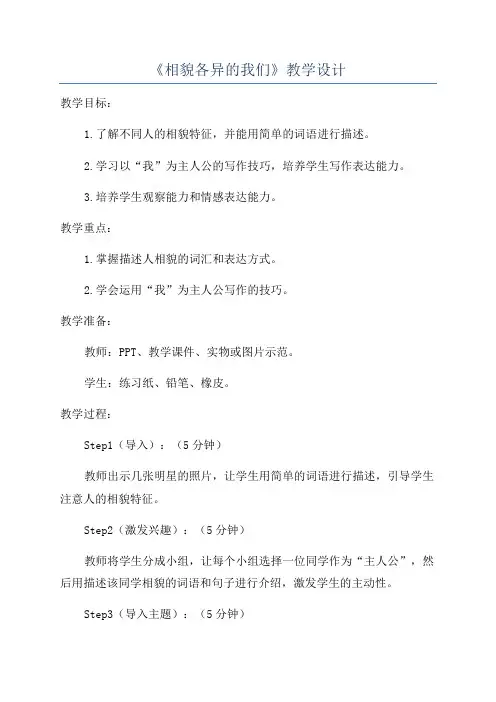 《相貌各异的我们》教学设计

教学目标：

1.了解不同人的相貌特征，并能用简单的词语进行描述。

2.学习以“我”为主人公的写作技巧，培养学生写作表达能力。

3.培养学生观察能力和情感表达能力。

教学重点：

1.掌握描述人相貌的词汇和表达方式。

2.学会运用“我”为主人公写作的技巧。

教学准备：

教师：PPT、教学课件、实物或图片示范。

学生：练习纸、铅笔、橡皮。

教学过程：

Step1（导入）：（5分钟）

教师出示几张明星的照片，让学生用简单的词语进行描述，引导学生注意人的相貌特征。

Step2（激发兴趣）：（5分钟）

教师将学生分成小组，让每个小组选择一位同学作为“主人公”，然后用描述该同学相貌的词语和句子进行介绍，激发学生的主动性。

Step3（导入主题）：（5分钟）